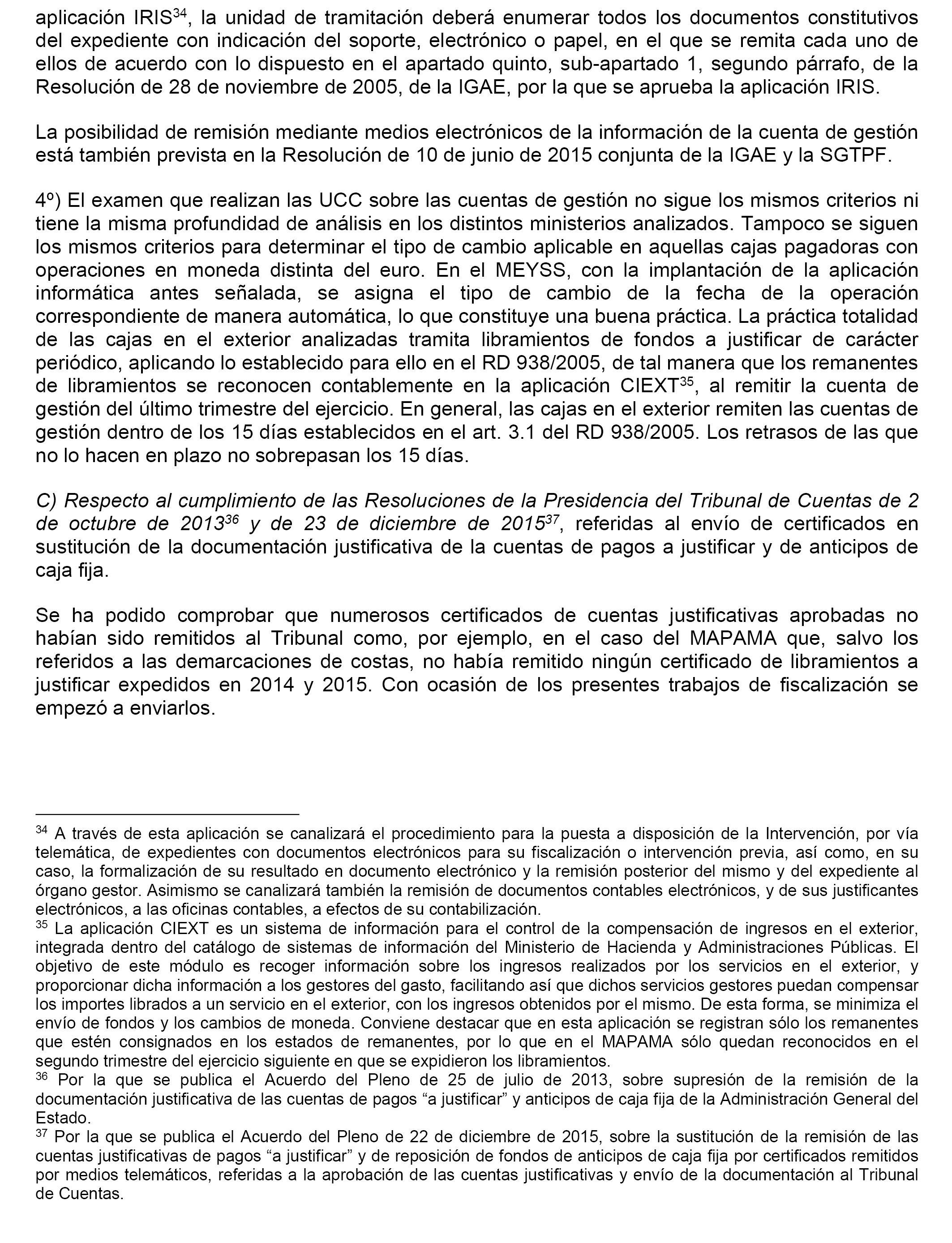 aplicación IRIS$^{34}$, la unidad de tramitación deberá enumerar todos los documentos constitutivos del expediente con indicación del soporte, electrónico o papel, en el que se remita cada uno de ellos de acuerdo con lo dispuesto en el apartado quinto, sub-apartado 1, segundo párrafo, de la Resolución de 28 de noviembre de 2005, de la IGAE, por la que se aprueba la aplicación IRIS.

La posibilidad de remisión mediante medios electrónicos de la información de la cuenta de gestión está también prevista en la Resolución de 10 de junio de 2015 conjunta de la IGAE y la SGTPF.

4º) El examen que realizan las UCC sobre las cuentas de gestión no sigue los mismos criterios ni tiene la misma profundidad de análisis en los distintos ministerios analizados. Tampoco se siguen los mismos criterios para determinar el tipo de cambio aplicable en aquellas cajas pagadoras con operaciones en moneda distinta del euro. En el MEYSS, con la implantación de la aplicación informática antes señalada, se asigna el tipo de cambio de la fecha de la operación correspondiente de manera automática, lo que constituye una buena práctica. La práctica totalidad de las cajas en el exterior analizadas tramita libramientos de fondos a justificar de carácter periódico, aplicando lo establecido para ello en el RD 938/2005, de tal manera que los remanentes de libramientos se reconocen contablemente en la aplicación CIEXT$^{35}$, al remitir la cuenta de gestión del último trimestre del ejercicio. En general, las cajas en el exterior remiten las cuentas de gestión dentro de los 15 días establecidos en el art. 3.1 del RD 938/2005. Los retrasos de las que no lo hacen en plazo no sobrepasan los 15 días.

C) Respecto al cumplimiento de las Resoluciones de la Presidencia del Tribunal de Cuentas de 2 de octubre de 2013$^{36}$ y de 23 de diciembre de 2015$^{37}$, referidas al envío de certificados en sustitución de la documentación justificativa de la cuentas de pagos a justificar y de anticipos de caja fija.

Se ha podido comprobar que numerosos certificados de cuentas justificativas aprobadas no habían sido remitidos al Tribunal como, por ejemplo, en el caso del MAPAMA que, salvo los referidos a las demarcaciones de costas, no había remitido ningún certificado de libramientos a justificar expedidos en 2014 y 2015. Con ocasión de los presentes trabajos de fiscalización se empezó a enviarlos.

$^{34}$ A través de esta aplicación se canalizará el procedimiento para la puesta a disposición de la Intervención, por vía telemática, de expedientes con documentos electrónicos para su fiscalización o intervención previa, así como, en su caso, la formalización de su resultado en documento electrónico y la remisión posterior del mismo y del expediente al órgano gestor. Asimismo se canalizará también la remisión de documentos contables electrónicos, y de sus justificantes electrónicos, a las oficinas contables, a efectos de su contabilización.
$^{35}$ La aplicación CIEXT es un sistema de información para el control de la compensación de ingresos en el exterior, integrada dentro del catálogo de sistemas de información del Ministerio de Hacienda y Administraciones Públicas. El objetivo de este módulo es recoger información sobre los ingresos realizados por los servicios en el exterior, y proporcionar dicha información a los gestores del gasto, facilitando así que dichos servicios gestores puedan compensar los importes librados a un servicio en el exterior, con los ingresos obtenidos por el mismo. De esta forma, se minimiza el envío de fondos y los cambios de moneda. Conviene destacar que en esta aplicación se registran sólo los remanentes que estén consignados en los estados de remanentes, por lo que en el MAPAMA sólo quedan reconocidos en el segundo trimestre del ejercicio siguiente en que se expidieron los libramientos.
$^{36}$ Por la que se publica el Acuerdo del Pleno de 25 de julio de 2013, sobre supresión de la remisión de la documentación justificativa de las cuentas de pagos “a justificar” y anticipos de caja fija de la Administración General del Estado.
$^{37}$ Por la que se publica el Acuerdo del Pleno de 22 de diciembre de 2015, sobre la sustitución de la remisión de las cuentas justificativas de pagos “a justificar” y de reposición de fondos de anticipos de caja fija por certificados remitidos por medios telemáticos, referidas a la aprobación de las cuentas justificativas y envío de la documentación al Tribunal de Cuentas.